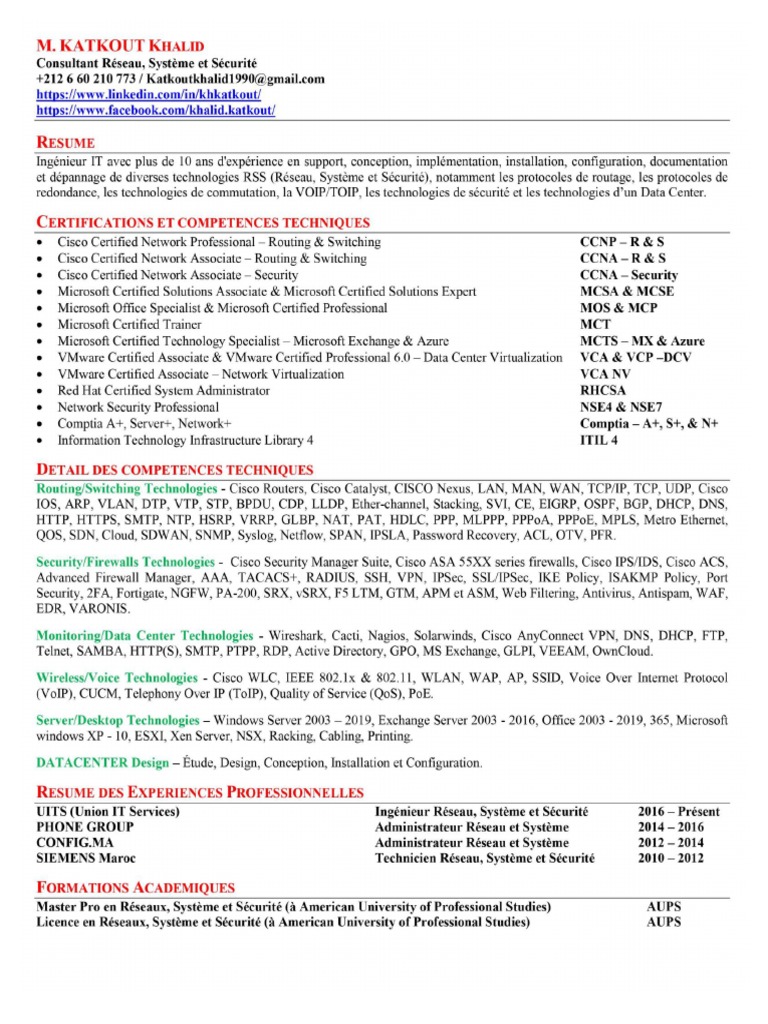 M. KATKOUT KHALID
Consultant Réseau, Système et Sécurité
+212 6 60 210 773 / Katkoutkhalid1990@gmail.com
https://www.linkedin.com/in/khkatkout/
https://www.facebook.com/khalid.katkout/

RESUME
Ingénieur IT avec plus de 10 ans d'expérience en support, conception, implémentation, installation, configuration, documentation et dépannage de diverses technologies RSS (Réseau, Système et Sécurité), notamment les protocoles de routage, les protocoles de redondance, les technologies de commutation, la VOIP/TOIP, les technologies de sécurité et les technologies d'un Data Center.

CERTIFICATIONS ET COMPETENCES TECHNIQUES

| | |
|---|---|
| • Cisco Certified Network Professional – Routing & Switching | CCNP – R & S |
| • Cisco Certified Network Associate – Routing & Switching | CCNA – R & S |
| • Cisco Certified Network Associate – Security | CCNA – Security |
| • Microsoft Certified Solutions Associate & Microsoft Certified Solutions Expert | MCSA & MCSE |
| • Microsoft Office Specialist & Microsoft Certified Professional | MOS & MCP |
| • Microsoft Certified Trainer | MCT |
| • Microsoft Certified Technology Specialist – Microsoft Exchange & Azure | MCTS – MX & Azure |
| • VMware Certified Associate & VMware Certified Professional 6.0 – Data Center Virtualization | VCA & VCP –DCV |
| • VMware Certified Associate – Network Virtualization | VCA NV |
| • Red Hat Certified System Administrator | RHCSA |
| • Network Security Professional | NSE4 & NSE7 |
| • Comptia A+, Server+, Network+ | Comptia – A+, S+, & N+ |
| • Information Technology Infrastructure Library 4 | ITIL 4 |

DETAIL DES COMPETENCES TECHNIQUES
Routing/Switching Technologies - Cisco Routers, Cisco Catalyst, CISCO Nexus, LAN, MAN, WAN, TCP/IP, TCP, UDP, Cisco IOS, ARP, VLAN, DTP, VTP, STP, BPDU, CDP, LLDP, Ether-channel, Stacking, SVI, CE, EIGRP, OSPF, BGP, DHCP, DNS, HTTP, HTTPS, SMTP, NTP, HSRP, VRRP, GLBP, NAT, PAT, HDLC, PPP, MLPPP, PPPoA, PPPoE, MPLS, Metro Ethernet, QOS, SDN, Cloud, SDWAN, SNMP, Syslog, Netflow, SPAN, IPSLA, Password Recovery, ACL, OTV, PFR.

Security/Firewalls Technologies - Cisco Security Manager Suite, Cisco ASA 55XX series firewalls, Cisco IPS/IDS, Cisco ACS, Advanced Firewall Manager, AAA, TACACS+, RADIUS, SSH, VPN, IPSec, SSL/IPSec, IKE Policy, ISAKMP Policy, Port Security, 2FA, Fortigate, NGFW, PA-200, SRX, vSRX, F5 LTM, GTM, APM et ASM, Web Filtering, Antivirus, Antispam, WAF, EDR, VARONIS.

Monitoring/Data Center Technologies - Wireshark, Cacti, Nagios, Solarwinds, Cisco AnyConnect VPN, DNS, DHCP, FTP, Telnet, SAMBA, HTTP(S), SMTP, PTPP, RDP, Active Directory, GPO, MS Exchange, GLPI, VEEAM, OwnCloud.

Wireless/Voice Technologies - Cisco WLC, IEEE 802.1x & 802.11, WLAN, WAP, AP, SSID, Voice Over Internet Protocol (VoIP), CUCM, Telephony Over IP (ToIP), Quality of Service (QoS), PoE.

Server/Desktop Technologies – Windows Server 2003 – 2019, Exchange Server 2003 - 2016, Office 2003 - 2019, 365, Microsoft windows XP - 10, ESXI, Xen Server, NSX, Racking, Cabling, Printing.

DATACENTER Design – Étude, Design, Conception, Installation et Configuration.

RESUME DES EXPERIENCES PROFESSIONNELLES

| | | |
|---|---|---|
| UITS (Union IT Services) | Ingénieur Réseau, Système et Sécurité | 2016 – Présent |
| PHONE GROUP | Administrateur Réseau et Système | 2014 – 2016 |
| CONFIG.MA | Administrateur Réseau et Système | 2012 – 2014 |
| SIEMENS Maroc | Technicien Réseau, Système et Sécurité | 2010 – 2012 |

FORMATIONS ACADEMIQUES

| | |
|---|---|
| Master Pro en Réseaux, Système et Sécurité (à American University of Professional Studies) | AUPS |
| Licence en Réseaux, Système et Sécurité (à American University of Professional Studies) | AUPS |